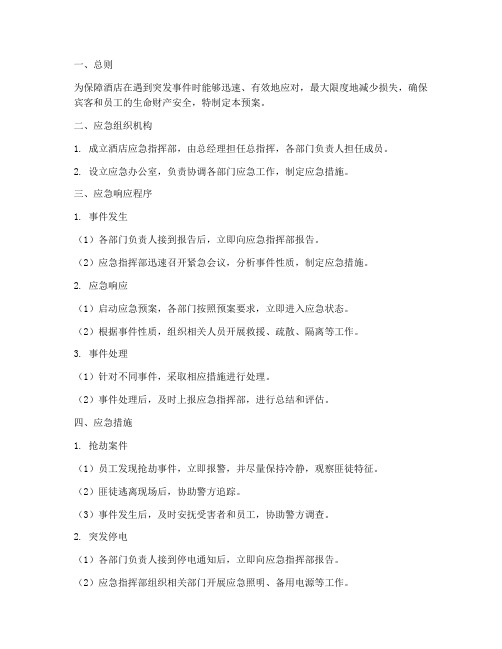 一、总则

为保障酒店在遇到突发事件时能够迅速、有效地应对，最大限度地减少损失，确保宾客和员工的生命财产安全，特制定本预案。

二、应急组织机构

1. 成立酒店应急指挥部，由总经理担任总指挥，各部门负责人担任成员。

2. 设立应急办公室，负责协调各部门应急工作，制定应急措施。

三、应急响应程序

1. 事件发生

（1）各部门负责人接到报告后，立即向应急指挥部报告。

（2）应急指挥部迅速召开紧急会议，分析事件性质，制定应急措施。

2. 应急响应

（1）启动应急预案，各部门按照预案要求，立即进入应急状态。

（2）根据事件性质，组织相关人员开展救援、疏散、隔离等工作。

3. 事件处理

（1）针对不同事件，采取相应措施进行处理。

（2）事件处理后，及时上报应急指挥部，进行总结和评估。

四、应急措施

1. 抢劫案件

（1）员工发现抢劫事件，立即报警，并尽量保持冷静，观察匪徒特征。

（2）匪徒逃离现场后，协助警方追踪。

（3）事件发生后，及时安抚受害者和员工，协助警方调查。

2. 突发停电

（1）各部门负责人接到停电通知后，立即向应急指挥部报告。

（2）应急指挥部组织相关部门开展应急照明、备用电源等工作。